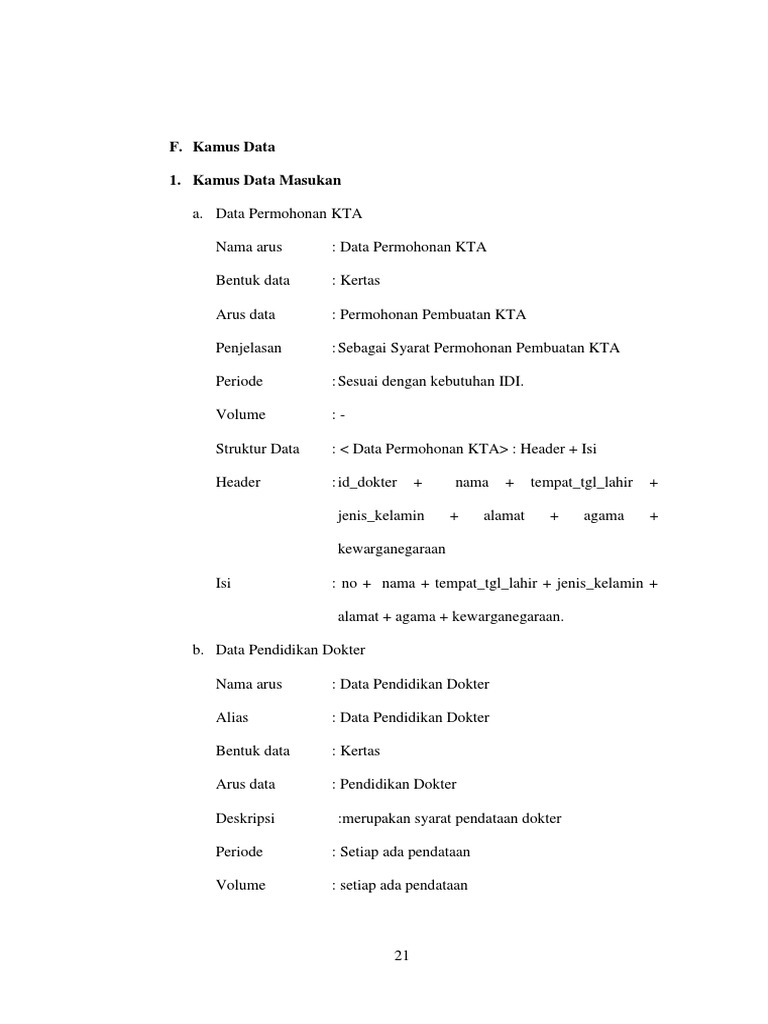 F. Kamus Data

1. Kamus Data Masukan

a. Data Permohonan KTA

Nama arus : Data Permohonan KTA

Bentuk data : Kertas

Arus data : Permohonan Pembuatan KTA

Penjelasan : Sebagai Syarat Permohonan Pembuatan KTA

Periode : Sesuai dengan kebutuhan IDI.

Volume : -

Struktur Data : < Data Permohonan KTA> : Header + Isi

Header : id_dokter + nama + tempat_tgl_lahir + jenis_kelamin + alamat + agama + kewarganegaraan

Isi : no + nama + tempat_tgl_lahir + jenis_kelamin + alamat + agama + kewarganegaraan.

b. Data Pendidikan Dokter

Nama arus : Data Pendidikan Dokter

Alias : Data Pendidikan Dokter

Bentuk data : Kertas

Arus data : Pendidikan Dokter

Deskripsi :merupakan syarat pendataan dokter

Periode : Setiap ada pendataan

Volume : setiap ada pendataan

21